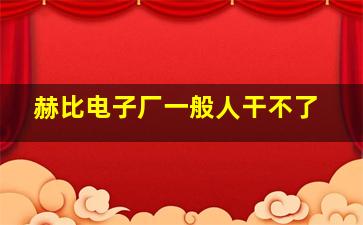 赫比电子厂一般人干不了